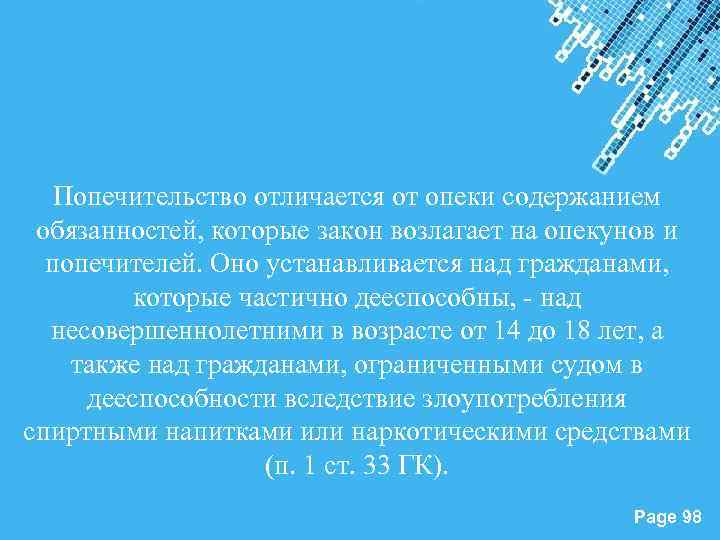 Попечительство отличается от опеки содержанием обязанностей, которые закон возлагает на опекунов и попечителей. Оно устанавливается над гражданами, которые частично дееспособны, - над несовершеннолетними в возрасте от 14 до 18 лет, а также над гражданами, ограниченными судом в дееспособности вследствие злоупотребления спиртными напитками или наркотическими средствами (п. 1 ст. 33 ГК).

Page 98